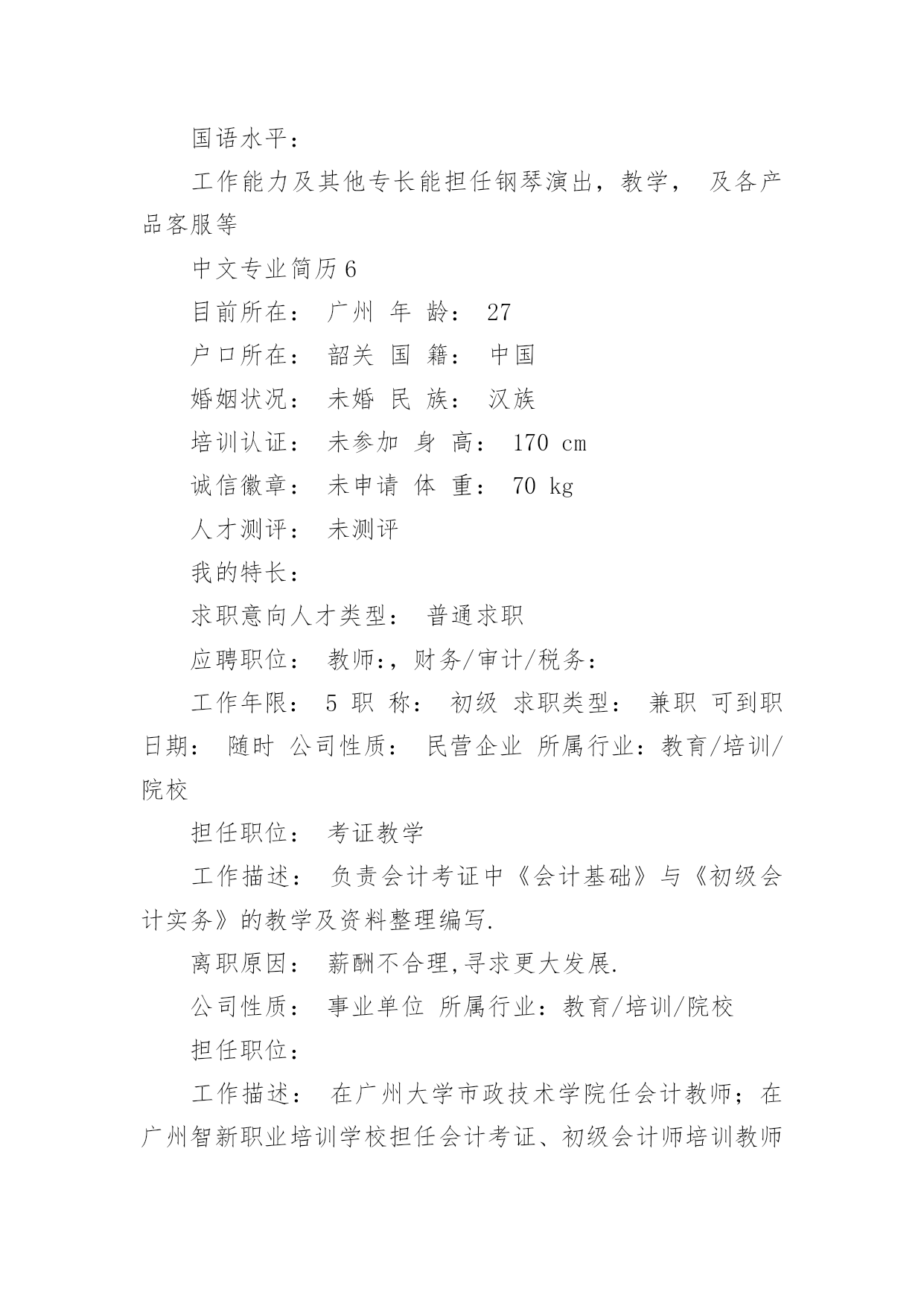 国语水平：

工作能力及其他专长能担任钢琴演出，教学， 及各产品客服等

中文专业简历6

目前所在： 广州 年 龄： 27

户口所在： 韶关 国 籍： 中国

婚姻状况： 未婚 民 族： 汉族

培训认证： 未参加 身 高： 170 cm

诚信徽章： 未申请 体 重： 70 kg

人才测评： 未测评

我的特长：

求职意向人才类型： 普通求职

应聘职位： 教师:，财务/审计/税务:

工作年限： 5 职 称： 初级 求职类型： 兼职 可到职日期： 随时 公司性质： 民营企业 所属行业：教育/培训/院校

担任职位： 考证教学

工作描述： 负责会计考证中《会计基础》与《初级会计实务》的教学及资料整理编写.

离职原因： 薪酬不合理,寻求更大发展.

公司性质： 事业单位 所属行业：教育/培训/院校

担任职位：

工作描述： 在广州大学市政技术学院任会计教师；在广州智新职业培训学校担任会计考证、初级会计师培训教师